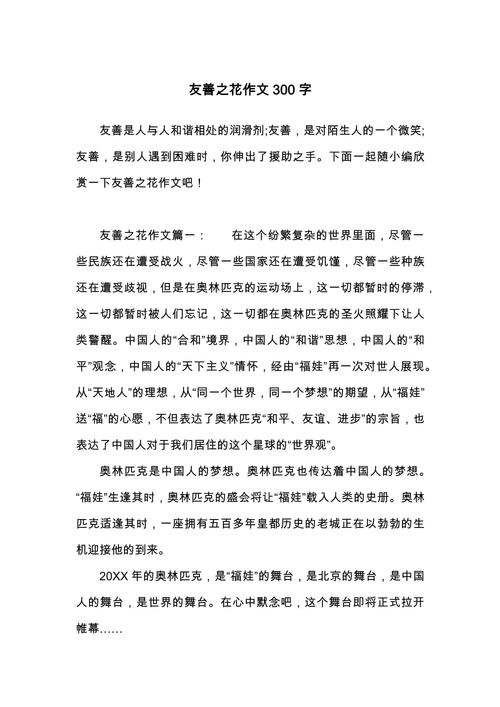 友善之花作文 300 字

友善是人与人和谐相处的润滑剂;友善，是对陌生人的一个微笑;友善，是别人遇到困难时，你伸出了援助之手。下面一起随小编欣赏一下友善之花作文吧！

友善之花作文篇一：　　在这个纷繁复杂的世界里面，尽管一些民族还在遭受战火，尽管一些国家还在遭受饥馑，尽管一些种族还在遭受歧视，但是在奥林匹克的运动场上，这一切都暂时的停滞，这一切都暂时被人们忘记，这一切都在奥林匹克的圣火照耀下让人类警醒。中国人的“合和”境界，中国人的“和谐”思想，中国人的“和平”观念，中国人的“天下主义”情怀，经由“福娃”再一次对世人展现。从“天地人”的理想，从“同一个世界，同一个梦想”的期望，从“福娃”送“福”的心愿，不但表达了奥林匹克“和平、友谊、进步”的宗旨，也表达了中国人对于我们居住的这个星球的“世界观”。

奥林匹克是中国人的梦想。奥林匹克也传达着中国人的梦想。“福娃”生逢其时，奥林匹克的盛会将让“福娃”载入人类的史册。奥林匹克适逢其时，一座拥有五百多年皇都历史的老城正在以勃勃的生机迎接他的到来。

20XX 年的奥林匹克，是“福娃”的舞台，是北京的舞台，是中国人的舞台，是世界的舞台。在心中默念吧，这个舞台即将正式拉开帷幕……